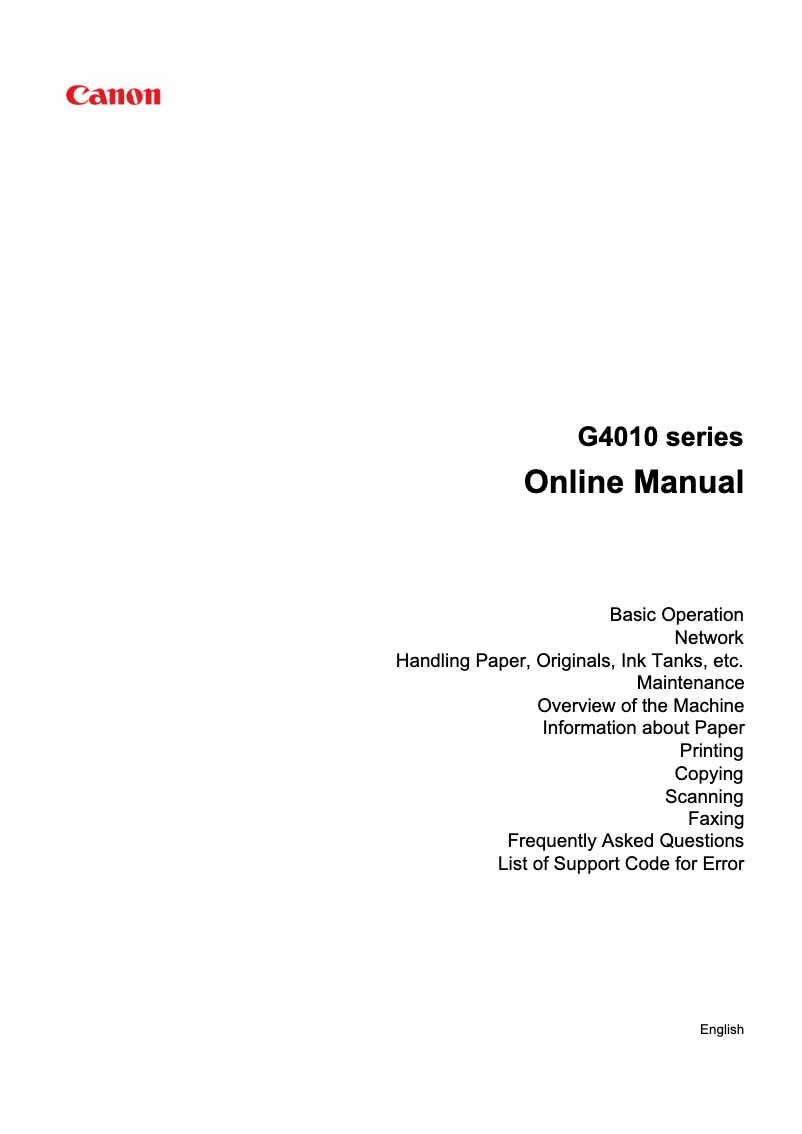 Canon

G4010 series
Online Manual

Basic Operation
Network
Handling Paper, Originals, Ink Tanks, etc.
Maintenance
Overview of the Machine
Information about Paper
Printing
Copying
Scanning
Faxing
Frequently Asked Questions
List of Support Code for Error

English